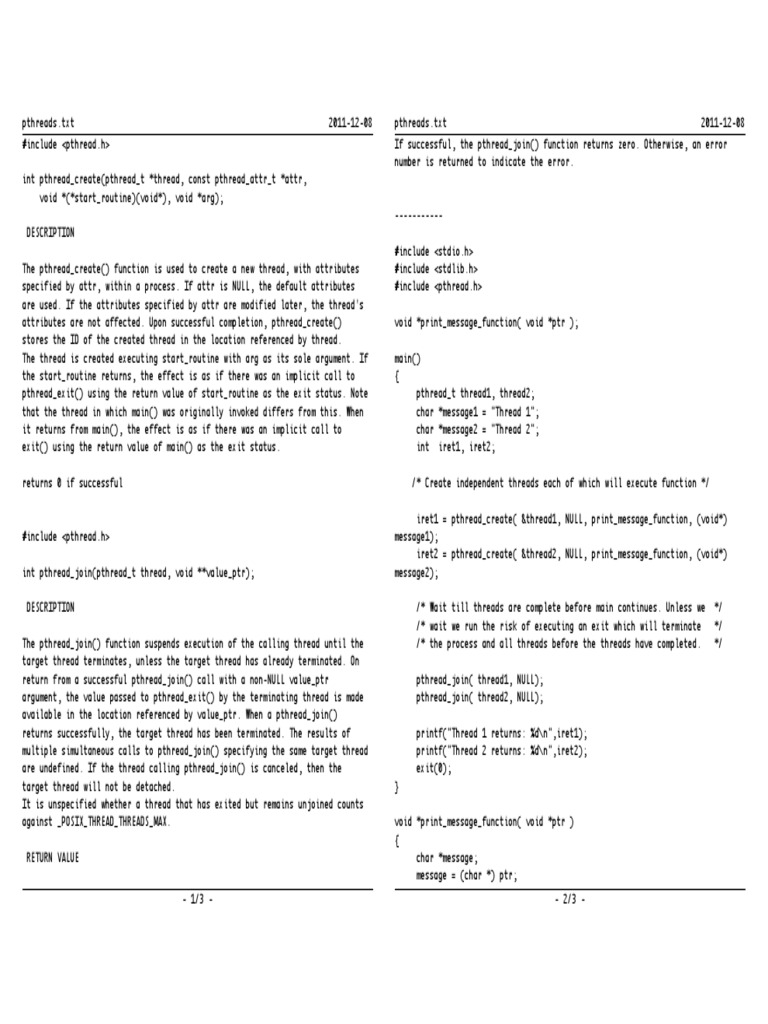 pthreads.txt 2011-12-08

#include <pthread.h>

int pthread_create(pthread_t *thread, const pthread_attr_t *attr,
    void *(*start_routine)(void*), void *arg);

DESCRIPTION

The pthread_create() function is used to create a new thread, with attributes specified by attr, within a process. If attr is NULL, the default attributes are used. If the attributes specified by attr are modified later, the thread's attributes are not affected. Upon successful completion, pthread_create() stores the ID of the created thread in the location referenced by thread.
The thread is created executing start_routine with arg as its sole argument. If the start_routine returns, the effect is as if there was an implicit call to pthread_exit() using the return value of start_routine as the exit status. Note that the thread in which main() was originally invoked differs from this. When it returns from main(), the effect is as if there was an implicit call to exit() using the return value of main() as the exit status.

returns 0 if successful

#include <pthread.h>

int pthread_join(pthread_t thread, void **value_ptr);

DESCRIPTION

The pthread_join() function suspends execution of the calling thread until the target thread terminates, unless the target thread has already terminated. On return from a successful pthread_join() call with a non-NULL value_ptr argument, the value passed to pthread_exit() by the terminating thread is made available in the location referenced by value_ptr. When a pthread_join() returns successfully, the target thread has been terminated. The results of multiple simultaneous calls to pthread_join() specifying the same target thread are undefined. If the thread calling pthread_join() is canceled, then the target thread will not be detached.
It is unspecified whether a thread that has exited but remains unjoined counts against _POSIX_THREAD_THREADS_MAX.

RETURN VALUE

- 1/3 -

pthreads.txt 2011-12-08

If successful, the pthread_join() function returns zero. Otherwise, an error number is returned to indicate the error.

-----------

#include <stdio.h>
#include <stdlib.h>
#include <pthread.h>

void *print_message_function( void *ptr );

main()
{
     pthread_t thread1, thread2;
     char *message1 = "Thread 1";
     char *message2 = "Thread 2";
     int  iret1, iret2;

    /* Create independent threads each of which will execute function */

     iret1 = pthread_create( &thread1, NULL, print_message_function, (void*) message1);
     iret2 = pthread_create( &thread2, NULL, print_message_function, (void*) message2);

     /* Wait till threads are complete before main continues. Unless we  */
     /* wait we run the risk of executing an exit which will terminate   */
     /* the process and all threads before the threads have completed.   */

     pthread_join( thread1, NULL);
     pthread_join( thread2, NULL);

     printf("Thread 1 returns: %d\n",iret1);
     printf("Thread 2 returns: %d\n",iret2);
     exit(0);
}

void *print_message_function( void *ptr )
{
     char *message;
     message = (char *) ptr;

- 2/3 -